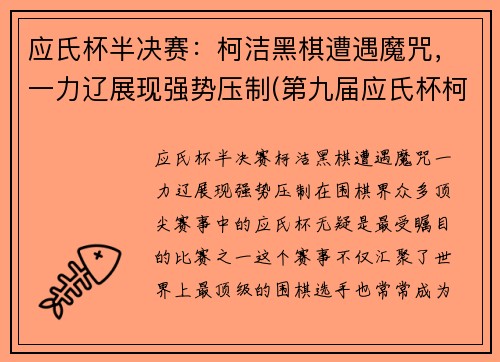 应氏杯半决赛：柯洁黑棋遭遇魔咒，一力辽展现强势压制(第九届应氏杯柯

应氏杯半决赛柯洁黑棋遭遇魔咒一力辽展现强势压制在围棋界众多顶尖赛事中的应氏杯无疑是最受瞩目的比赛之一这个赛事不仅汇聚了世界上最顶级的围棋选手也常常成为